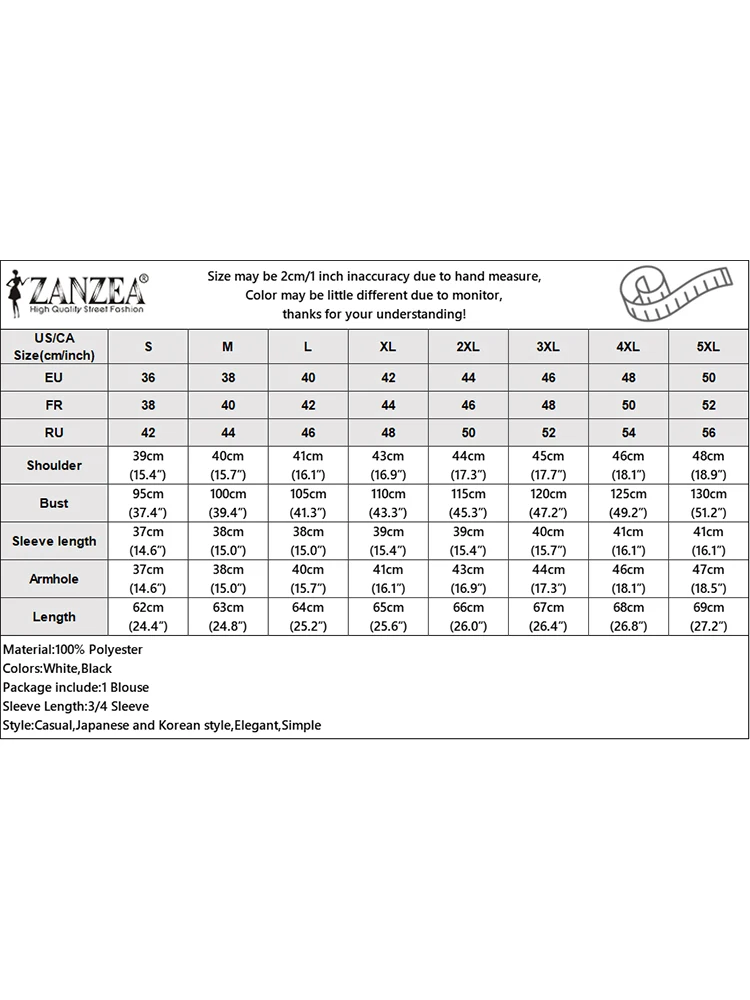 ZANZEA®
High Quality Street Fashion

Size may be 2cm/1 inch inaccuracy due to hand measure,
Color may be little different due to monitor,
thanks for your understanding!

| US/CA Size(cm/inch) | S | M | L | XL | 2XL | 3XL | 4XL | 5XL |
|---|---|---|---|---|---|---|---|---|
| EU | 36 | 38 | 40 | 42 | 44 | 46 | 48 | 50 |
| FR | 38 | 40 | 42 | 44 | 46 | 48 | 50 | 52 |
| RU | 42 | 44 | 46 | 48 | 50 | 52 | 54 | 56 |
| Shoulder | 39cm (15.4") | 40cm (15.7") | 41cm (16.1") | 43cm (16.9") | 44cm (17.3") | 45cm (17.7") | 46cm (18.1") | 48cm (18.9") |
| Bust | 95cm (37.4") | 100cm (39.4") | 105cm (41.3") | 110cm (43.3") | 115cm (45.3") | 120cm (47.2") | 125cm (49.2") | 130cm (51.2") |
| Sleeve length | 37cm (14.6") | 38cm (15.0") | 38cm (15.0") | 39cm (15.4") | 39cm (15.4") | 40cm (15.7") | 41cm (16.1") | 41cm (16.1") |
| Armhole | 37cm (14.6") | 38cm (15.0") | 40cm (15.7") | 41cm (16.1") | 43cm (16.9") | 44cm (17.3") | 46cm (18.1") | 47cm (18.5") |
| Length | 62cm (24.4") | 63cm (24.8") | 64cm (25.2") | 65cm (25.6") | 66cm (26.0") | 67cm (26.4") | 68cm (26.8") | 69cm (27.2") |

Material:100% Polyester
Colors:White,Black
Package include:1 Blouse
Sleeve Length:3/4 Sleeve
Style:Casual,Japanese and Korean style,Elegant,Simple